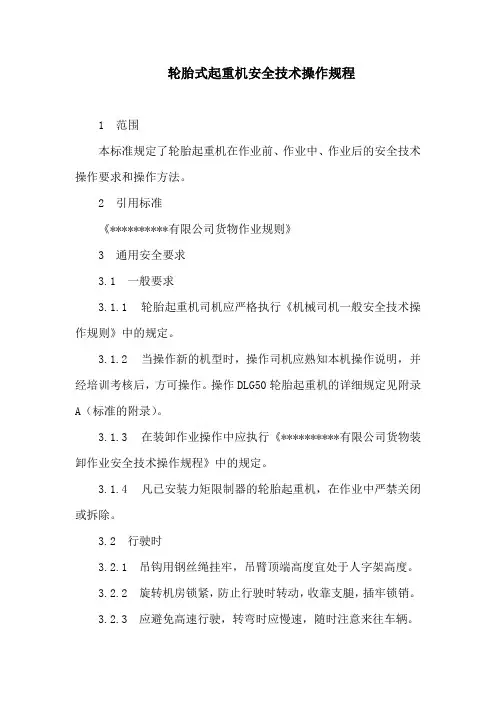 轮胎式起重机安全技术操作规程

1 范围

本标准规定了轮胎起重机在作业前、作业中、作业后的安全技术操作要求和操作方法。

2 引用标准

《**********有限公司货物作业规则》

3 通用安全要求

3.1 一般要求

3.1.1 轮胎起重机司机应严格执行《机械司机一般安全技术操作规则》中的规定。

3.1.2 当操作新的机型时，操作司机应熟知本机操作说明，并经培训考核后，方可操作。操作DLG50轮胎起重机的详细规定见附录A（标准的附录）。

3.1.3 在装卸作业操作中应执行《**********有限公司货物装卸作业安全技术操作规程》中的规定。

3.1.4 凡已安装力矩限制器的轮胎起重机，在作业中严禁关闭或拆除。

3.2 行驶时

3.2.1 吊钩用钢丝绳挂牢，吊臂顶端高度宜处于人字架高度。

3.2.2 旋转机房锁紧，防止行驶时转动，收靠支腿，插牢锁销。

3.2.3 应避免高速行驶，转弯时应慢速，随时注意来往车辆。